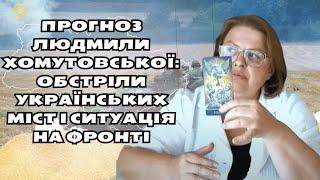 ПРОГНОЗ ЛЮДМИЛИ ХОМУТОВСЬКОЇ: ОБСТРІЛИ УКРАЇНСЬКИХ МІСТ І СИТУАЦІЯ НА ФРОНТІ